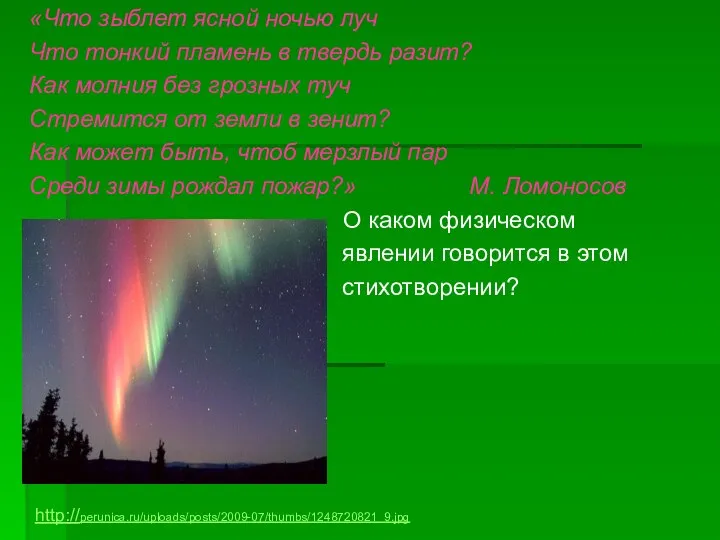 «Что зыблет ясной ночью луч
Что тонкий пламень в твердь разит?
Как молния без грозных туч
Стремится от земли в зенит?
Как может быть, чтоб мерзлый пар
Среди зимы рождал пожар?»  М. Ломоносов

О каком физическом явлении говорится в этом стихотворении?

http://perunica.ru/uploads/posts/2009-07/thumbs/1248720821_9.jpg